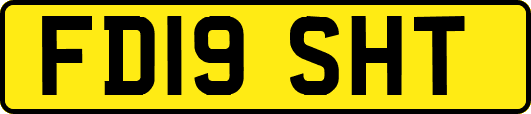 FD19 SHT